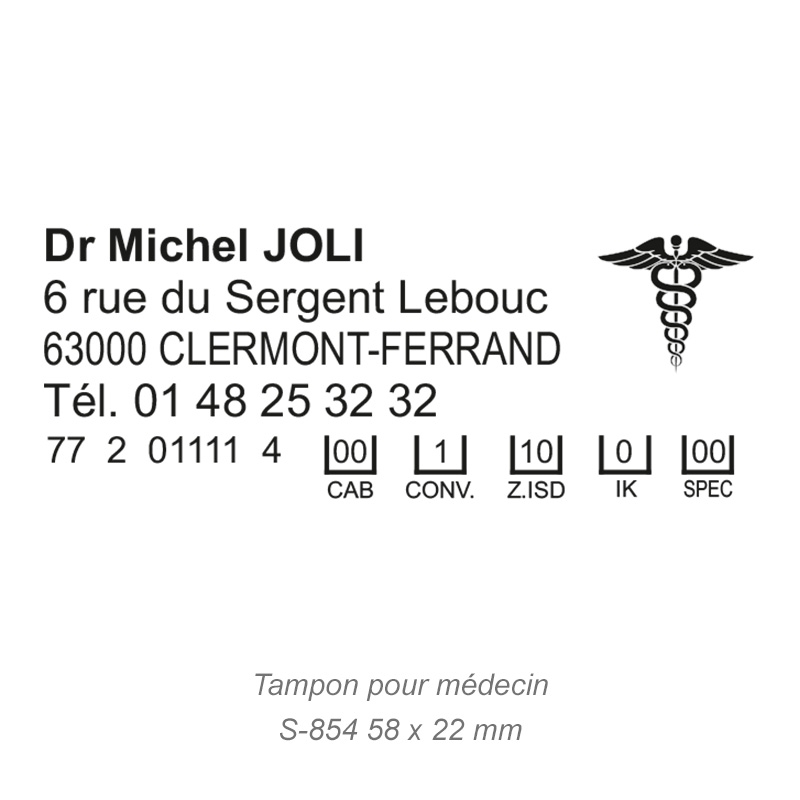 Dr Michel JOLI
6 rue du Sergent Lebouc
63000 CLERMONT-FERRAND
Tél. 01 48 25 32 32
77 2 01111 4

00
CAB

1
CONV.

10
Z.ISD

0
IK

00
SPEC

Tampon pour médecin
S-854 58 x 22 mm